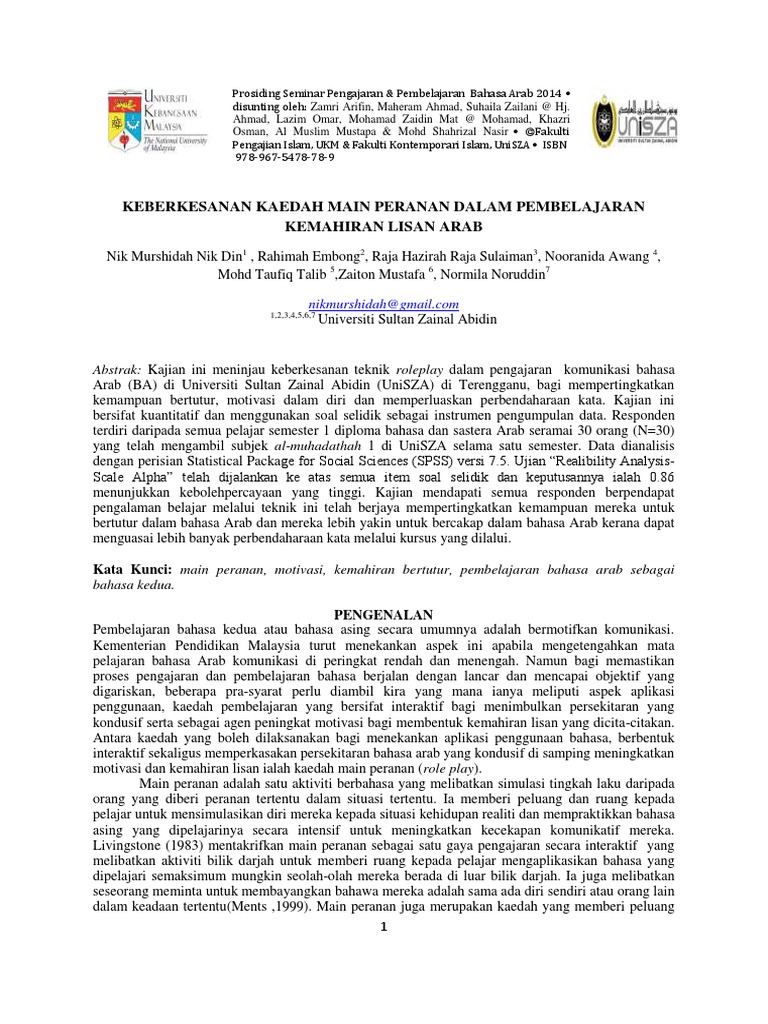 UNIVERSITI KEBANGSAAN MALAYSIA
The National University of Malaysia

Prosiding Seminar Pengajaran & Pembelajaran Bahasa Arab 2014 • disunting oleh: Zamri Arifin, Maheram Ahmad, Suhaila Zailani @ Hj. Ahmad, Lazim Omar, Mohamad Zaidin Mat @ Mohamad, Khazri Osman, Al Muslim Mustapa & Mohd Shahrizal Nasir • ©Fakulti Pengajian Islam, UKM & Fakulti Kontemporari Islam, UniSZA • ISBN 978-967-5478-78-9

UniSZA
UNIVERSITI SULTAN ZAINAL ABIDIN

KEBERKESANAN KAEDAH MAIN PERANAN DALAM PEMBELAJARAN KEMAHIRAN LISAN ARAB

Nik Murshidah Nik Din$^1$ , Rahimah Embong$^2$, Raja Hazirah Raja Sulaiman$^3$, Nooranida Awang $^4$, Mohd Taufiq Talib $^5$,Zaiton Mustafa $^6$, Normila Noruddin$^7$

nikmurshidah@gmail.com
$^{1,2,3,4,5,6,7}$ Universiti Sultan Zainal Abidin

Abstrak: Kajian ini meninjau keberkesanan teknik roleplay dalam pengajaran komunikasi bahasa Arab (BA) di Universiti Sultan Zainal Abidin (UniSZA) di Terengganu, bagi mempertingkatkan kemampuan bertutur, motivasi dalam diri dan memperluaskan perbendaharaan kata. Kajian ini bersifat kuantitatif dan menggunakan soal selidik sebagai instrumen pengumpulan data. Responden terdiri daripada semua pelajar semester 1 diploma bahasa dan sastera Arab seramai 30 orang (N=30) yang telah mengambil subjek al-muhadathah 1 di UniSZA selama satu semester. Data dianalisis dengan perisian Statistical Package for Social Sciences (SPSS) versi 7.5. Ujian "Realibility Analysis-Scale Alpha" telah dijalankan ke atas semua item soal selidik dan keputusannya ialah 0.86 menunjukkan kebolehpercayaan yang tinggi. Kajian mendapati semua responden berpendapat pengalaman belajar melalui teknik ini telah berjaya mempertingkatkan kemampuan mereka untuk bertutur dalam bahasa Arab dan mereka lebih yakin untuk bercakap dalam bahasa Arab kerana dapat menguasai lebih banyak perbendaharaan kata melalui kursus yang dilalui.

Kata Kunci: main peranan, motivasi, kemahiran bertutur, pembelajaran bahasa arab sebagai bahasa kedua.

PENGENALAN
Pembelajaran bahasa kedua atau bahasa asing secara umumnya adalah bermotifkan komunikasi. Kementerian Pendidikan Malaysia turut menekankan aspek ini apabila mengetengahkan mata pelajaran bahasa Arab komunikasi di peringkat rendah dan menengah. Namun bagi memastikan proses pengajaran dan pembelajaran bahasa berjalan dengan lancar dan mencapai objektif yang digariskan, beberapa pra-syarat perlu diambil kira yang mana ianya meliputi aspek aplikasi penggunaan, kaedah pembelajaran yang bersifat interaktif bagi menimbulkan persekitaran yang kondusif serta sebagai agen peningkat motivasi bagi membentuk kemahiran lisan yang dicita-citakan. Antara kaedah yang boleh dilaksanakan bagi menekankan aplikasi penggunaan bahasa, berbentuk interaktif sekaligus memperkasakan persekitaran bahasa arab yang kondusif di samping meningkatkan motivasi dan kemahiran lisan ialah kaedah main peranan (role play).

Main peranan adalah satu aktiviti berbahasa yang melibatkan simulasi tingkah laku daripada orang yang diberi peranan tertentu dalam situasi tertentu. Ia memberi peluang dan ruang kepada pelajar untuk mensimulasikan diri mereka kepada situasi kehidupan realiti dan mempraktikkan bahasa asing yang dipelajarinya secara intensif untuk meningkatkan kecekapan komunikatif mereka. Livingstone (1983) mentakrifkan main peranan sebagai satu gaya pengajaran secara interaktif yang melibatkan aktiviti bilik darjah untuk memberi ruang kepada pelajar mengaplikasikan bahasa yang dipelajari semaksimum mungkin seolah-olah mereka berada di luar bilik darjah. Ia juga melibatkan seseorang meminta untuk membayangkan bahawa mereka adalah sama ada diri sendiri atau orang lain dalam keadaan tertentu(Ments ,1999). Main peranan juga merupakan kaedah yang memberi peluang

1